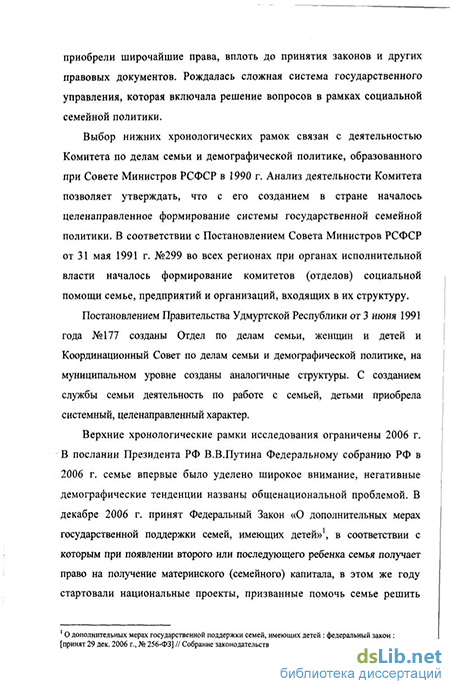 приобрели широчайшие права, вплоть до принятия законов и других правовых документов. Рождалась сложная система государственного управления, которая включала решение вопросов в рамках социальной семейной политики.

Выбор нижних хронологических рамок связан с деятельностью Комитета по делам семьи и демографической политике, образованного при Совете Министров РСФСР в 1990 г. Анализ деятельности Комитета позволяет утверждать, что с его созданием в стране началось целенаправленное формирование системы государственной семейной политики. В соответствии с Постановлением Совета Министров РСФСР от 31 мая 1991 г. №299 во всех регионах при органах исполнительной власти началось формирование комитетов (отделов) социальной помощи семье, предприятий и организаций, входящих в их структуру.

Постановлением Правительства Удмуртской Республики от 3 июня 1991 года №177 созданы Отдел по делам семьи, женщин и детей и Координационный Совет по делам семьи и демографической политике, на муниципальном уровне созданы аналогичные структуры. С созданием службы семьи деятельность по работе с семьей, детьми приобрела системный, целенаправленный характер.

Верхние хронологические рамки исследования ограничены 2006 г. В послании Президента РФ В.В.Путина Федеральному собранию РФ в 2006 г. семье впервые было уделено широкое внимание, негативные демографические тенденции названы общенациональной проблемой. В декабре 2006 г. принят Федеральный Закон «О дополнительных мерах государственной поддержки семей, имеющих детей»$^1$, в соответствии с которым при появлении второго или последующего ребенка семья получает право на получение материнского (семейного) капитала, в этом же году стартовали национальные проекты, призванные помочь семье решить

$^1$ О дополнительных мерах государственной поддержки семей, имеющих детей : федеральный закон : [принят 29 дек. 2006 г., № 256-ФЗ] // Собрание законодательства

dsLib.net
библиотека диссертаций